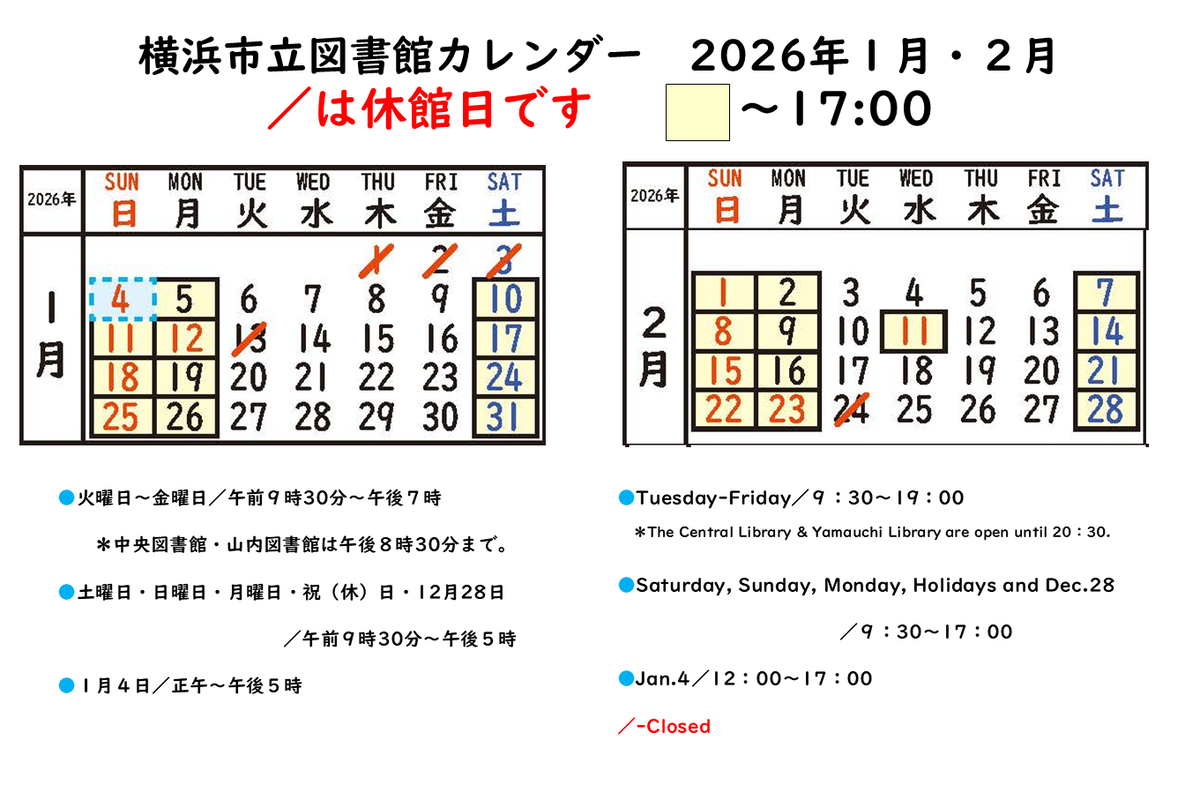 横浜市立図書館カレンダー　2026年１月・２月

／は休館日です　～17:00

| 2026年 | SUN 日 | MON 月 | TUE 火 | WED 水 | THU 木 | FRI 金 | SAT 土 |
|---|---|---|---|---|---|---|---|
| 1月 | | | | | 1 | 2 | 3 |
| | 4 | 5 | 6 | 7 | 8 | 9 | 10 |
| | 11 | 12 | 13 | 14 | 15 | 16 | 17 |
| | 18 | 19 | 20 | 21 | 22 | 23 | 24 |
| | 25 | 26 | 27 | 28 | 29 | 30 | 31 |

| 2026年 | SUN 日 | MON 月 | TUE 火 | WED 水 | THU 木 | FRI 金 | SAT 土 |
|---|---|---|---|---|---|---|---|
| 2月 | 1 | 2 | 3 | 4 | 5 | 6 | 7 |
| | 8 | 9 | 10 | 11 | 12 | 13 | 14 |
| | 15 | 16 | 17 | 18 | 19 | 20 | 21 |
| | 22 | 23 | 24 | 25 | 26 | 27 | 28 |

●火曜日～金曜日／午前９時30分～午後７時

＊中央図書館・山内図書館は午後８時30分まで。

●土曜日・日曜日・月曜日・祝（休）日・12月28日

／午前９時30分～午後５時

●１月４日／正午～午後５時

●Tuesday-Friday／９：30～19：00

＊The Central Library & Yamauchi Library are open until 20：30.

●Saturday, Sunday, Monday, Holidays and Dec.28

／９：30～17：00

●Jan.4／12：00～17：00

／-Closed